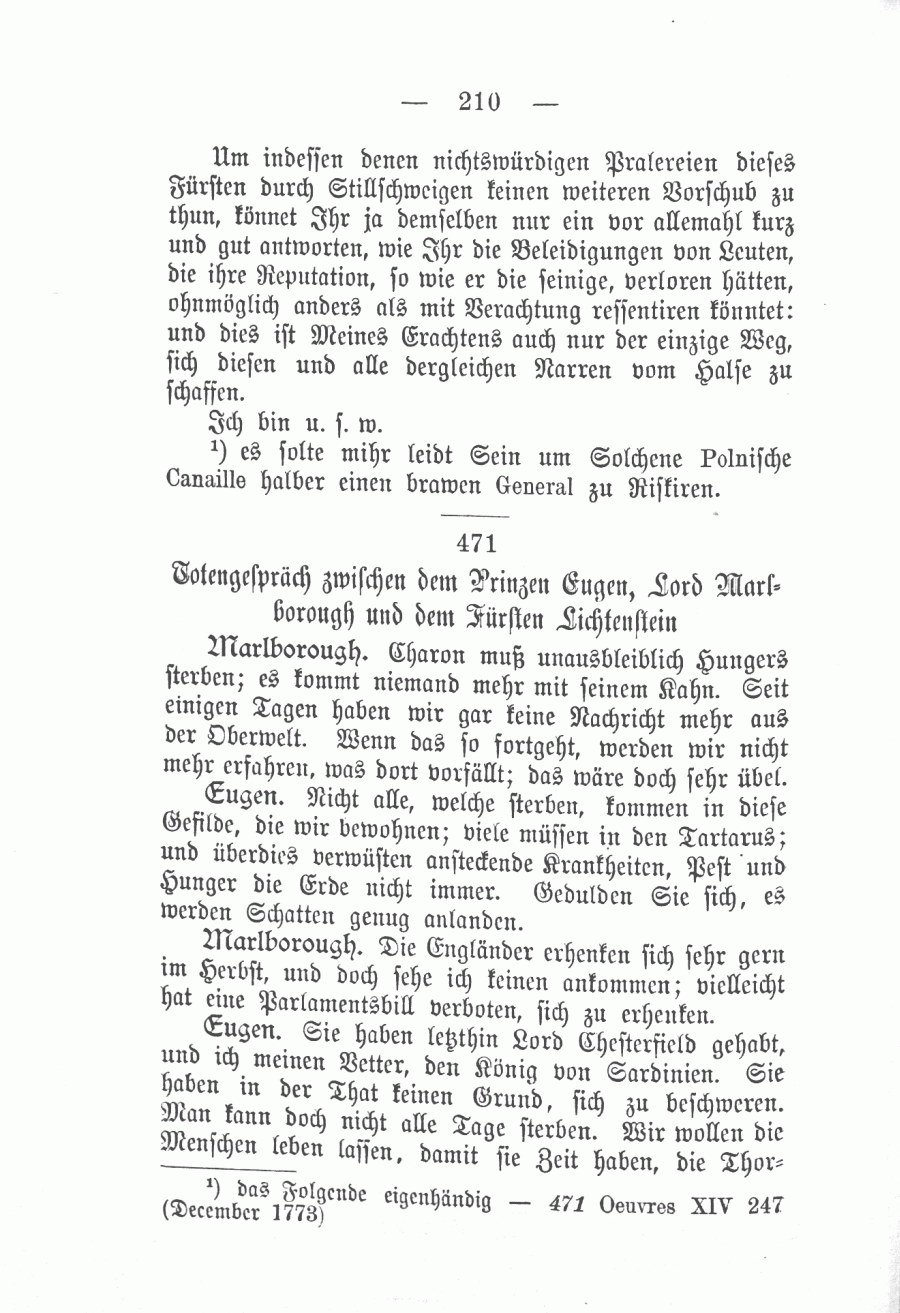 — 210 —

Um indessen denen nichtswürdigen Pralereien dieses Fürsten durch Stillschweigen keinen weiteren Vorschub zu thun, könnet Ihr ja demselben nur ein vor allemahl kurz und gut antworten, wie Ihr die Beleidigungen von Leuten, die ihre Reputation, so wie er die seinige, verloren hätten, ohnmöglich anders als mit Verachtung ressentiren könntet: und dies ist Meines Erachtens auch nur der einzige Weg, sich diesen und alle dergleichen Narren vom Halse zu schaffen.

Ich bin u. s. w.

¹) es solte mihr leidt Sein um Solchene Polnische Canaille halber einen brawen General zu Riskiren.

471

Totengespräch zwischen dem Prinzen Eugen, Lord Marlborough und dem Fürsten Lichtenstein

Marlborough. Charon muß unausbleiblich Hungers sterben; es kommt niemand mehr mit seinem Kahn. Seit einigen Tagen haben wir gar keine Nachricht mehr aus der Oberwelt. Wenn das so fortgeht, werden wir nicht mehr erfahren, was dort vorfällt; das wäre doch sehr übel.

Eugen. Nicht alle, welche sterben, kommen in diese Gefilde, die wir bewohnen; viele müssen in den Tartarus; und überdies verwüsten ansteckende Krankheiten, Pest und Hunger die Erde nicht immer. Gedulden Sie sich, es werden Schatten genug anlanden.

Marlborough. Die Engländer erhenken sich sehr gern im Herbst, und doch sehe ich keinen ankommen; vielleicht hat eine Parlamentsbill verboten, sich zu erhenken.

Eugen. Sie haben letzthin Lord Chesterfield gehabt, und ich meinen Vetter, den König von Sardinien. Sie haben in der That keinen Grund, sich zu beschweren. Man kann doch nicht alle Tage sterben. Wir wollen die Menschen leben lassen, damit sie Zeit haben, die Thor-

¹) das Folgende eigenhändig — 471 Oeuvres XIV 247 (December 1773)